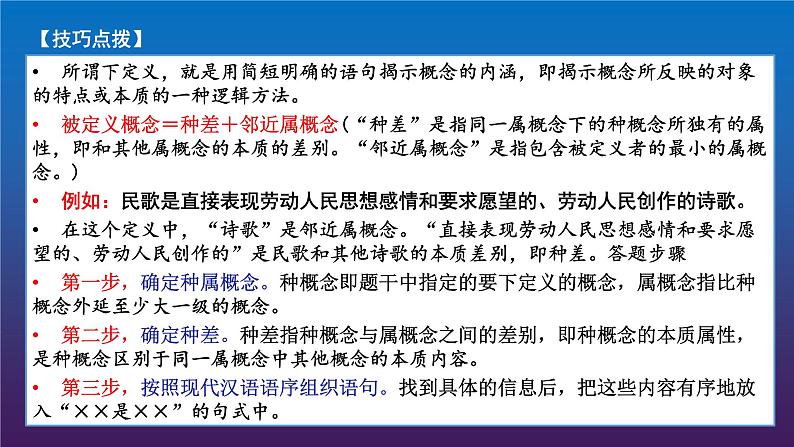 【技巧点拨】

• 所谓下定义，就是用简短明确的语句揭示概念的内涵，即揭示概念所反映的对象的特点或本质的一种逻辑方法。

• 被定义概念＝种差＋邻近属概念（“种差”是指同一属概念下的种概念所独有的属性，即和其他属概念的本质的差别。“邻近属概念”是指包含被定义者的最小的属概念。）

• 例如：民歌是直接表现劳动人民思想感情和要求愿望的、劳动人民创作的诗歌。

• 在这个定义中，“诗歌”是邻近属概念。“直接表现劳动人民思想感情和要求愿望的、劳动人民创作的”是民歌和其他诗歌的本质差别，即种差。答题步骤

• 第一步，确定种属概念。种概念即题干中指定的要下定义的概念，属概念指比种概念外延至少大一级的概念。

• 第二步，确定种差。种差指种概念与属概念之间的差别，即种概念的本质属性，是种概念区别于同一属概念中其他概念的本质内容。

• 第三步，按照现代汉语语序组织语句。找到具体的信息后，把这些内容有序地放入“××是××”的句式中。